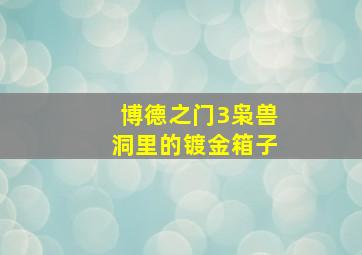 博德之门3枭兽洞里的镀金箱子